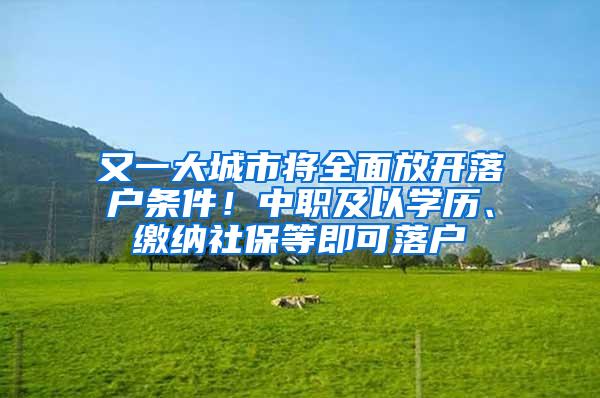 又一大城市将全面放开落户条件！中职及以学历、缴纳社保等即可落户